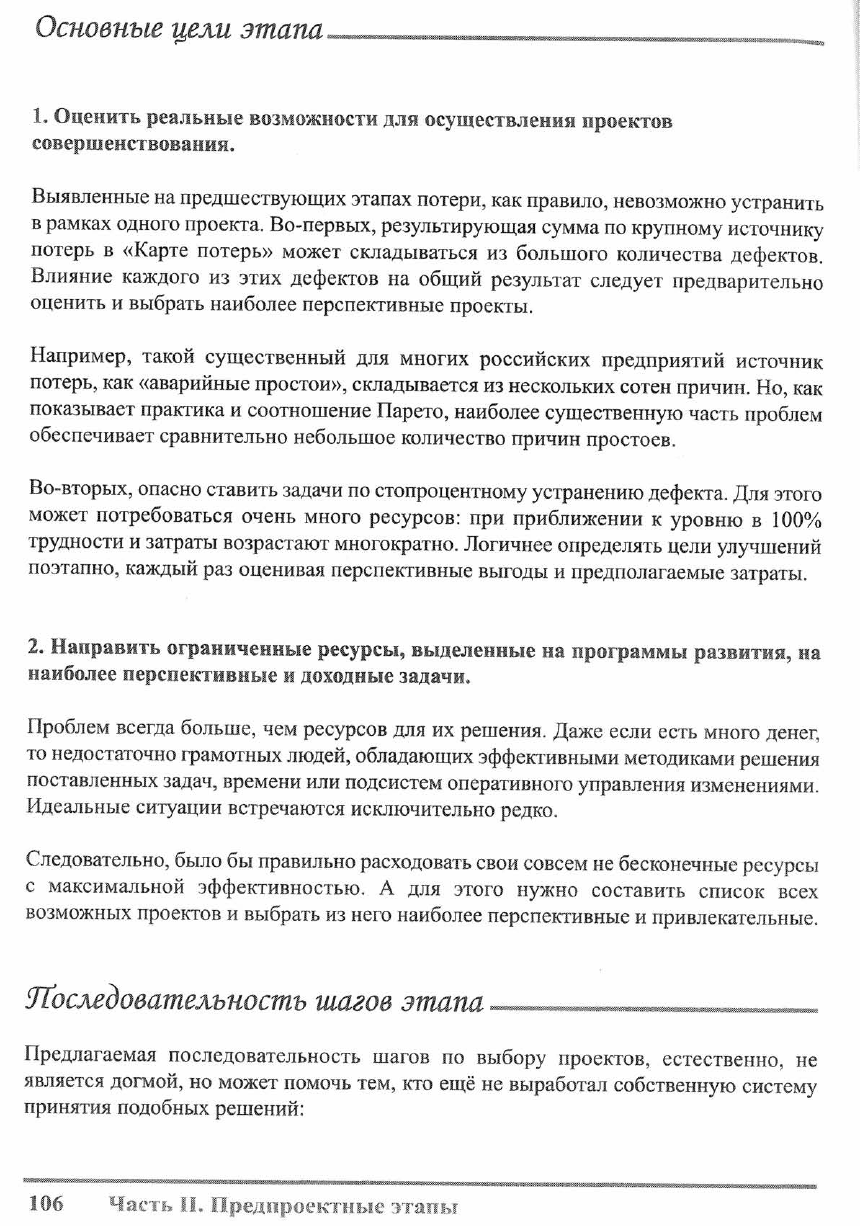 Основные цели этапа

1. Оценить реальные возможности для осуществления проектов совершенствования.

Выявленные на предшествующих этапах потери, как правило, невозможно устранить в рамках одного проекта. Во-первых, результирующая сумма по крупному источнику потерь в «Карте потерь» может складываться из большого количества дефектов. Влияние каждого из этих дефектов на общий результат следует предварительно оценить и выбрать наиболее перспективные проекты.

Например, такой существенный для многих российских предприятий источник потерь, как «аварийные простои», складывается из нескольких сотен причин. Но, как показывает практика и соотношение Парето, наиболее существенную часть проблем обеспечивает сравнительно небольшое количество причин простоев.

Во-вторых, опасно ставить задачи по стопроцентному устранению дефекта. Для этого может потребоваться очень много ресурсов: при приближении к уровню в 100% трудности и затраты возрастают многократно. Логичнее определять цели улучшений поэтапно, каждый раз оценивая перспективные выгоды и предполагаемые затраты.

2. Направить ограниченные ресурсы, выделенные на программы развития, на наиболее перспективные и доходные задачи.

Проблем всегда больше, чем ресурсов для их решения. Даже если есть много денег, то недостаточно грамотных людей, обладающих эффективными методиками решения поставленных задач, времени или подсистем оперативного управления изменениями. Идеальные ситуации встречаются исключительно редко.

Следовательно, было бы правильно расходовать свои совсем не бесконечные ресурсы с максимальной эффективностью. А для этого нужно составить список всех возможных проектов и выбрать из него наиболее перспективные и привлекательные.

Последовательность шагов этапа

Предлагаемая последовательность шагов по выбору проектов, естественно, не является догмой, но может помочь тем, кто ещё не выработал собственную систему принятия подобных решений:

106 Часть II. Предпроектные этапы